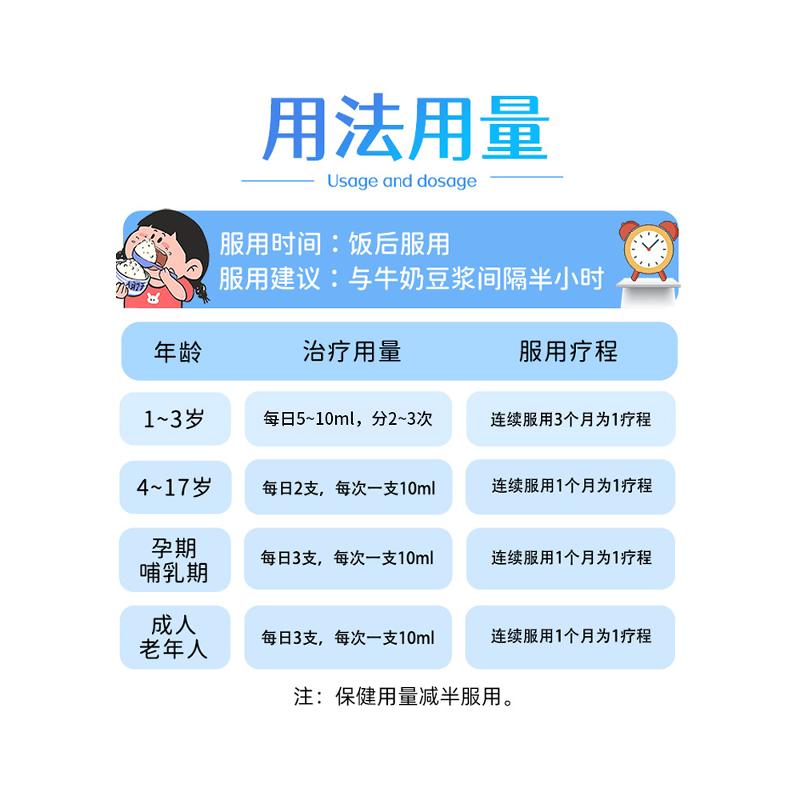 用法用量

Usage and dosage

服用时间：饭后服用
服用建议：与牛奶豆浆间隔半小时

| 年龄 | 治疗用量 | 服用疗程 |
|---|---|---|
| 1~3岁 | 每日5~10ml，分2~3次 | 连续服用3个月为1疗程 |
| 4~17岁 | 每日2支，每次一支10ml | 连续服用1个月为1疗程 |
| 孕期 哺乳期 | 每日3支，每次一支10ml | 连续服用1个月为1疗程 |
| 成人 老年人 | 每日3支，每次一支10ml | 连续服用1个月为1疗程 |

注：保健用量减半服用。